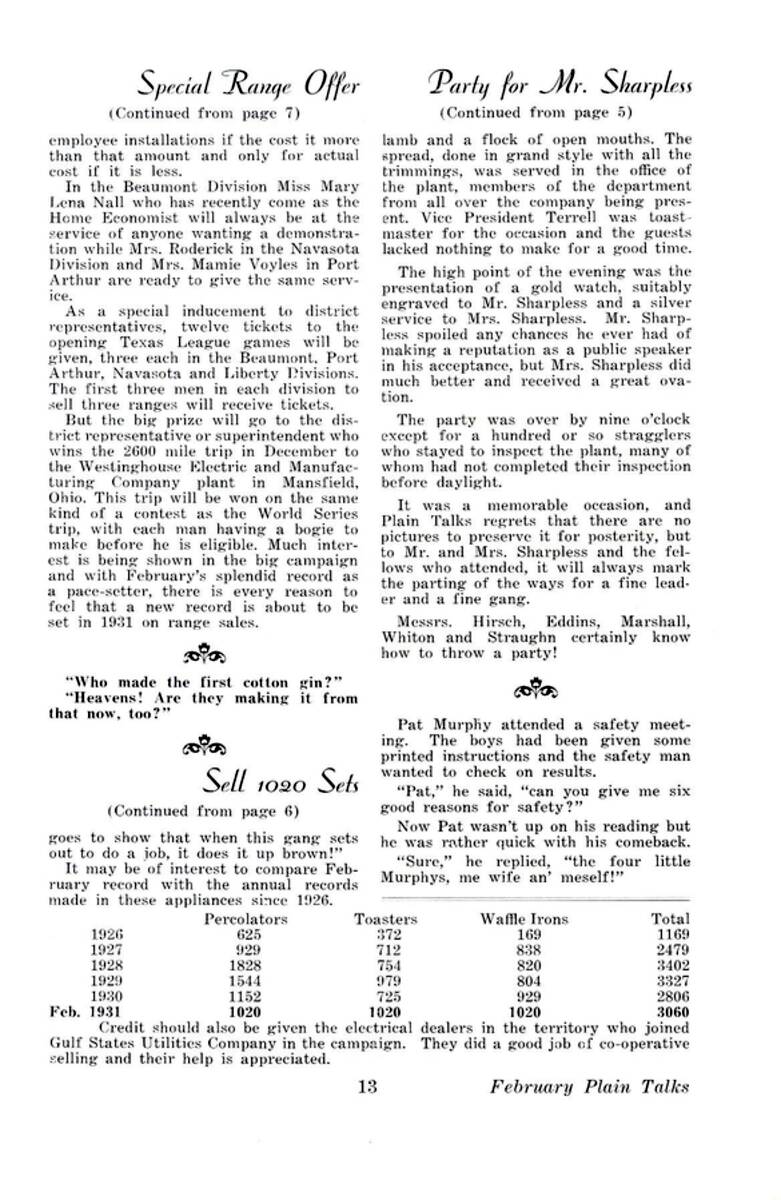 Special Range Offer

(Continued from page 7)

employee installations if the cost it more than that amount and only for actual cost if it is less.

In the Beaumont Division Miss Mary Lena Nall who has recently come as the Home Economist will always be at the service of anyone wanting a demonstration while Mrs. Roderick in the Navasota Division and Mrs. Mamie Voyles in Port Arthur are ready to give the same service.

As a special inducement to district representatives, twelve tickets to the opening Texas League games will be given, three each in the Beaumont, Port Arthur, Navasota and Liberty Divisions. The first three men in each division to sell three ranges will receive tickets.

But the big prize will go to the district representative or superintendent who wins the 2600 mile trip in December to the Westinghouse Electric and Manufacturing Company plant in Mansfield, Ohio. This trip will be won on the same kind of a contest as the World Series trip, with each man having a bogie to make before he is eligible. Much interest is being shown in the big campaign and with February's splendid record as a pace-setter, there is every reason to feel that a new record is about to be set in 1931 on range sales.

"Who made the first cotton gin?"
"Heavens! Are they making it from that now, too?"

Sell 1020 Sets

(Continued from page 6)

goes to show that when this gang sets out to do a job, it does it up brown!"

It may be of interest to compare February record with the annual records made in these appliances since 1926.

Party for Mr. Sharpless

(Continued from page 5)

lamb and a flock of open mouths. The spread, done in grand style with all the trimmings, was served in the office of the plant, members of the department from all over the company being present. Vice President Terrell was toastmaster for the occasion and the guests lacked nothing to make for a good time.

The high point of the evening was the presentation of a gold watch, suitably engraved to Mr. Sharpless and a silver service to Mrs. Sharpless. Mr. Sharpless spoiled any chances he ever had of making a reputation as a public speaker in his acceptance, but Mrs. Sharpless did much better and received a great ovation.

The party was over by nine o'clock except for a hundred or so stragglers who stayed to inspect the plant, many of whom had not completed their inspection before daylight.

It was a memorable occasion, and Plain Talks regrets that there are no pictures to preserve it for posterity, but to Mr. and Mrs. Sharpless and the fellows who attended, it will always mark the parting of the ways for a fine leader and a fine gang.

Messrs. Hirsch, Eddins, Marshall, Whiton and Straughn certainly know how to throw a party!

Pat Murphy attended a safety meeting. The boys had been given some printed instructions and the safety man wanted to check on results.

"Pat," he said, "can you give me six good reasons for safety?"

Now Pat wasn't up on his reading but he was rather quick with his comeback.

"Sure," he replied, "the four little Murphys, me wife an' meself!"

| | Percolators | Toasters | Waffle Irons | Total |
|---|---|---|---|---|
| 1926 | 625 | 372 | 169 | 1169 |
| 1927 | 929 | 712 | 838 | 2479 |
| 1928 | 1828 | 754 | 820 | 3402 |
| 1929 | 1544 | 979 | 804 | 3327 |
| 1930 | 1152 | 725 | 929 | 2806 |
| Feb. 1931 | 1020 | 1020 | 1020 | 3060 |

Credit should also be given the electrical dealers in the territory who joined Gulf States Utilities Company in the campaign. They did a good job of co-operative selling and their help is appreciated.

13 February Plain Talks